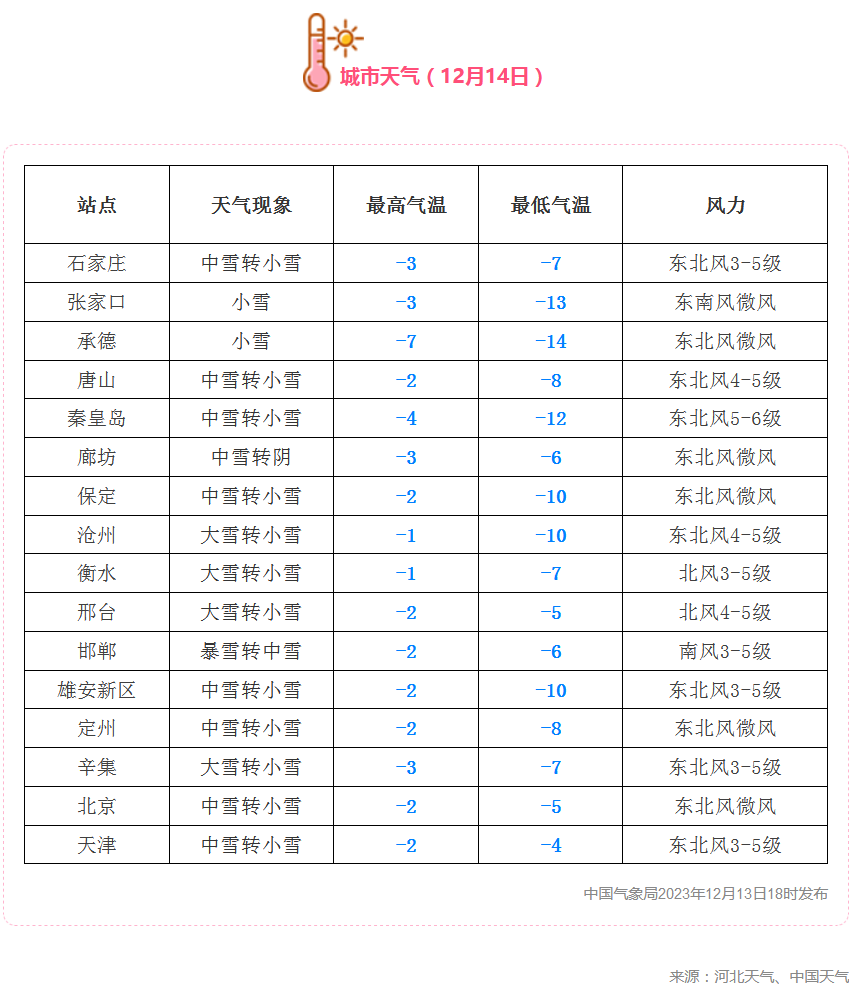 城市天气（12月14日）

| 站点 | 天气现象 | 最高气温 | 最低气温 | 风力 |
|---|---|---|---|---|
| 石家庄 | 中雪转小雪 | -3 | -7 | 东北风3-5级 |
| 张家口 | 小雪 | -3 | -13 | 东南风微风 |
| 承德 | 小雪 | -7 | -14 | 东北风微风 |
| 唐山 | 中雪转小雪 | -2 | -8 | 东北风4-5级 |
| 秦皇岛 | 中雪转小雪 | -4 | -12 | 东北风5-6级 |
| 廊坊 | 中雪转阴 | -3 | -6 | 东北风微风 |
| 保定 | 中雪转小雪 | -2 | -10 | 东北风微风 |
| 沧州 | 大雪转小雪 | -1 | -10 | 东北风4-5级 |
| 衡水 | 大雪转小雪 | -1 | -7 | 北风3-5级 |
| 邢台 | 大雪转小雪 | -2 | -5 | 北风4-5级 |
| 邯郸 | 暴雪转中雪 | -2 | -6 | 南风3-5级 |
| 雄安新区 | 中雪转小雪 | -2 | -10 | 东北风3-5级 |
| 定州 | 中雪转小雪 | -2 | -8 | 东北风微风 |
| 辛集 | 大雪转小雪 | -3 | -7 | 东北风3-5级 |
| 北京 | 中雪转小雪 | -2 | -5 | 东北风微风 |
| 天津 | 中雪转小雪 | -2 | -4 | 东北风3-5级 |

中国气象局2023年12月13日18时发布

来源：河北天气、中国天气